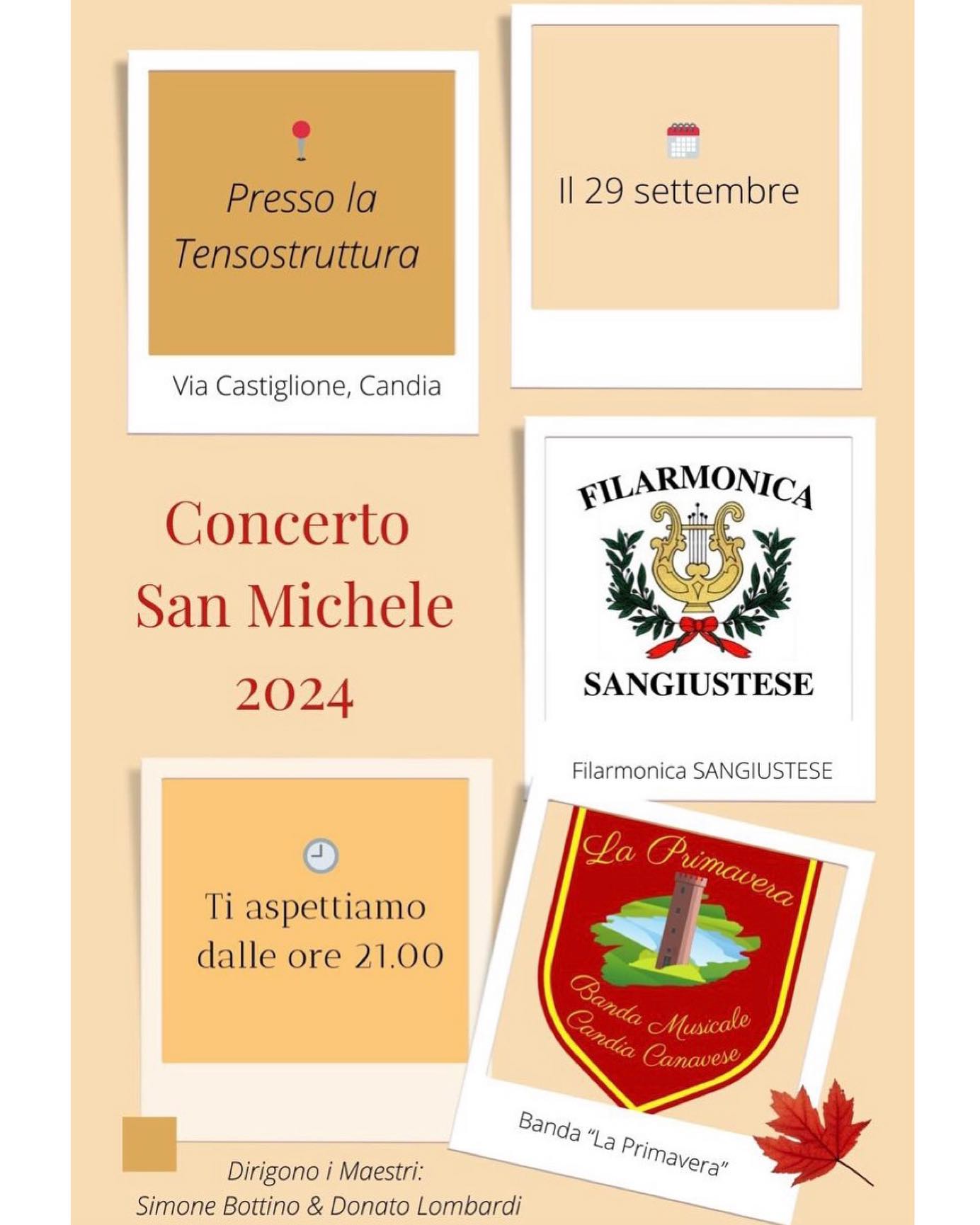 Presso la Tensostruttura

Via Castiglione, Candia

Il 29 settembre

Concerto San Michele 2024

FILARMONICA
SANGIUSTESE

Filarmonica SANGIUSTESE

Ti aspettiamo dalle ore 21.00

La Primavera
Banda Musicale
Candia Canavese

Banda "La Primavera"

Dirigono i Maestri:
Simone Bottino & Donato Lombardi